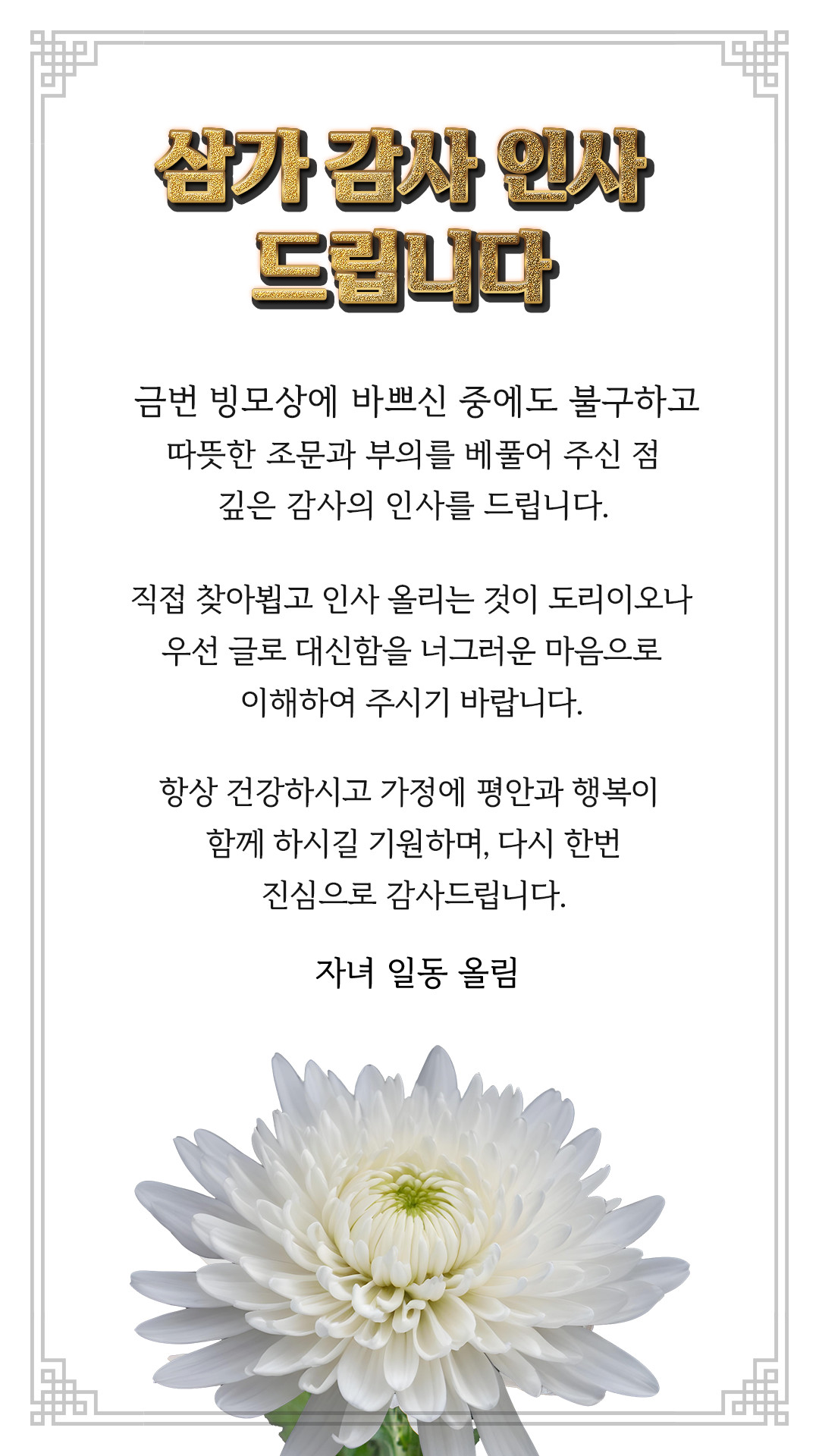 삼가 감사 인사
드립니다

금번 빙모상에 바쁘신 중에도 불구하고 따뜻한 조문과 부의를 베풀어 주신 점 깊은 감사의 인사를 드립니다.

직접 찾아뵙고 인사 올리는 것이 도리이오나 우선 글로 대신함을 너그러운 마음으로 이해하여 주시기 바랍니다.

항상 건강하시고 가정에 평안과 행복이 함께 하시길 기원하며, 다시 한번 진심으로 감사드립니다.

자녀 일동 올림